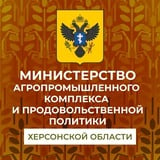 МИНИСТЕРСТВО АГРОПРОМЫШЛЕННОГО КОМПЛЕКСА И ПРОДОВОЛЬСТВЕННОЙ ПОЛИТИКИ

ХЕРСОНСКОЙ ОБЛАСТИ